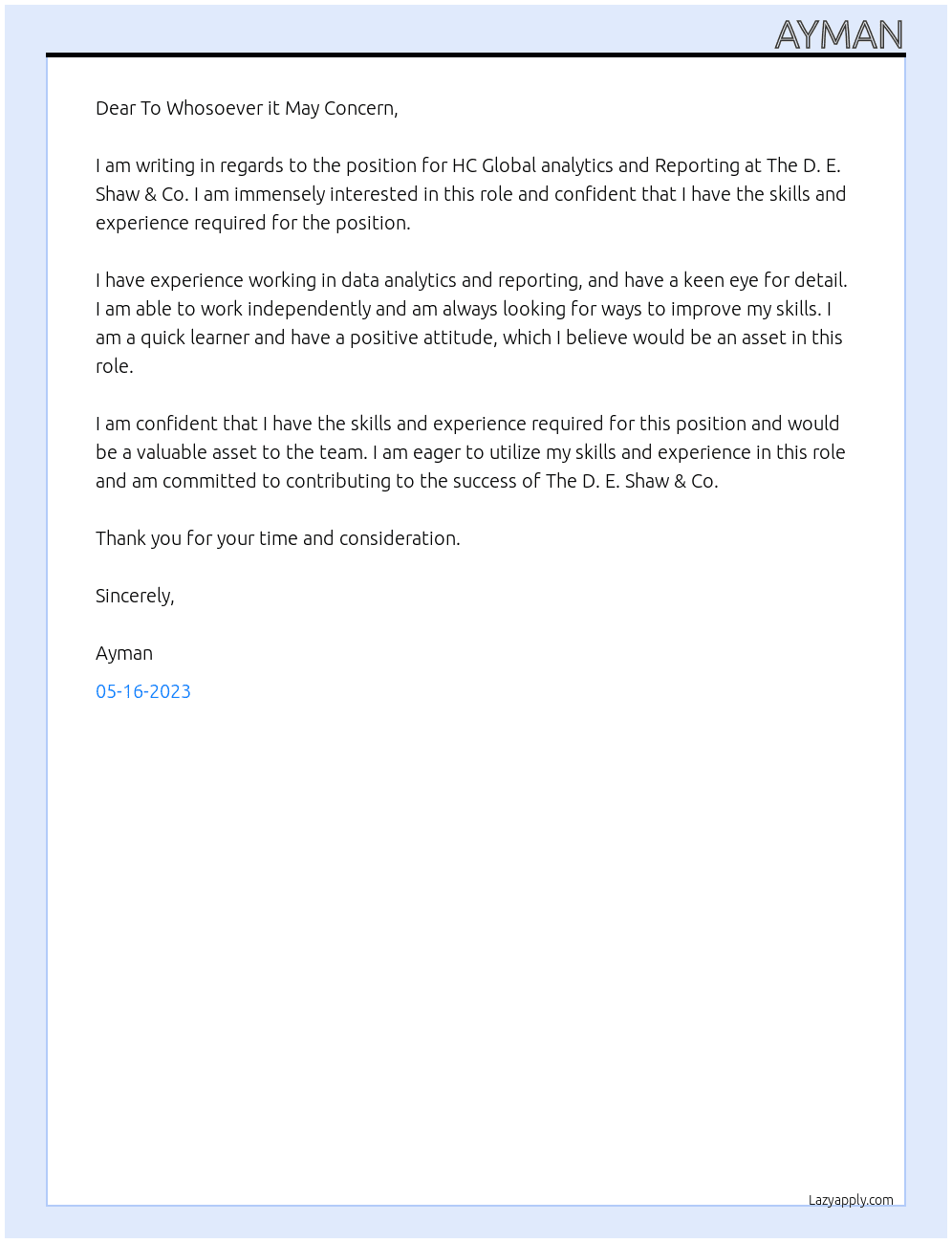 AYMAN

Dear To Whosoever it May Concern,

I am writing in regards to the position for HC Global analytics and Reporting at The D. E. Shaw & Co. I am immensely interested in this role and confident that I have the skills and experience required for the position.

I have experience working in data analytics and reporting, and have a keen eye for detail. I am able to work independently and am always looking for ways to improve my skills. I am a quick learner and have a positive attitude, which I believe would be an asset in this role.

I am confident that I have the skills and experience required for this position and would be a valuable asset to the team. I am eager to utilize my skills and experience in this role and am committed to contributing to the success of The D. E. Shaw & Co.

Thank you for your time and consideration.

Sincerely,

Ayman

05-16-2023

Lazyapply.com